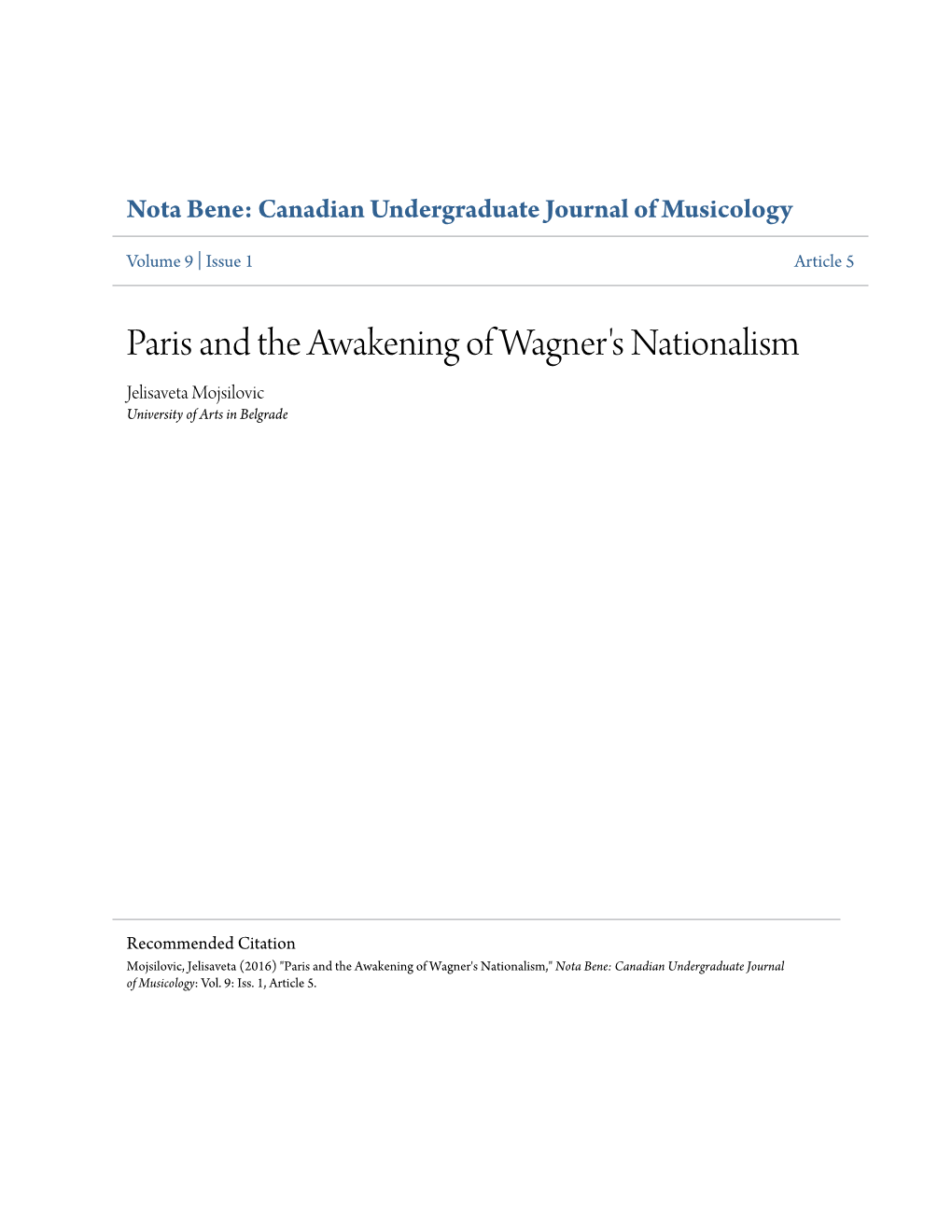 Nota Bene: Canadian Undergraduate Journal of Musicology

Volume 9 | Issue 1

Article 5

Paris and the Awakening of Wagner's Nationalism

Jelisaveta Mojsilovic
University of Arts in Belgrade

Recommended Citation
Mojsilovic, Jelisaveta (2016) "Paris and the Awakening of Wagner's Nationalism," Nota Bene: Canadian Undergraduate Journal of Musicology: Vol. 9: Iss. 1, Article 5.